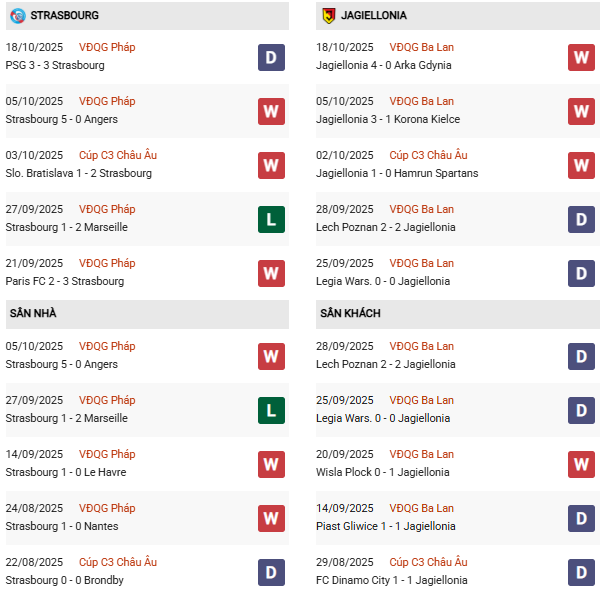 STRASBOURG

18/10/2025 VĐQG Pháp
PSG 3 - 3 Strasbourg D

05/10/2025 VĐQG Pháp
Strasbourg 5 - 0 Angers W

03/10/2025 Cúp C3 Châu Âu
Slo. Bratislava 1 - 2 Strasbourg W

27/09/2025 VĐQG Pháp
Strasbourg 1 - 2 Marseille L

21/09/2025 VĐQG Pháp
Paris FC 2 - 3 Strasbourg W

SÂN NHÀ

05/10/2025 VĐQG Pháp
Strasbourg 5 - 0 Angers W

27/09/2025 VĐQG Pháp
Strasbourg 1 - 2 Marseille L

14/09/2025 VĐQG Pháp
Strasbourg 1 - 0 Le Havre W

24/08/2025 VĐQG Pháp
Strasbourg 1 - 0 Nantes W

22/08/2025 Cúp C3 Châu Âu
Strasbourg 0 - 0 Brondby D

JAGIELLONIA

18/10/2025 VĐQG Ba Lan
Jagiellonia 4 - 0 Arka Gdynia W

05/10/2025 VĐQG Ba Lan
Jagiellonia 3 - 1 Korona Kielce W

02/10/2025 Cúp C3 Châu Âu
Jagiellonia 1 - 0 Hamrun Spartans W

28/09/2025 VĐQG Ba Lan
Lech Poznan 2 - 2 Jagiellonia D

25/09/2025 VĐQG Ba Lan
Legia Wars. 0 - 0 Jagiellonia D

SÂN KHÁCH

28/09/2025 VĐQG Ba Lan
Lech Poznan 2 - 2 Jagiellonia D

25/09/2025 VĐQG Ba Lan
Legia Wars. 0 - 0 Jagiellonia D

20/09/2025 VĐQG Ba Lan
Wisla Plock 0 - 1 Jagiellonia W

14/09/2025 VĐQG Ba Lan
Piast Gliwice 1 - 1 Jagiellonia D

29/08/2025 Cúp C3 Châu Âu
FC Dinamo City 1 - 1 Jagiellonia D